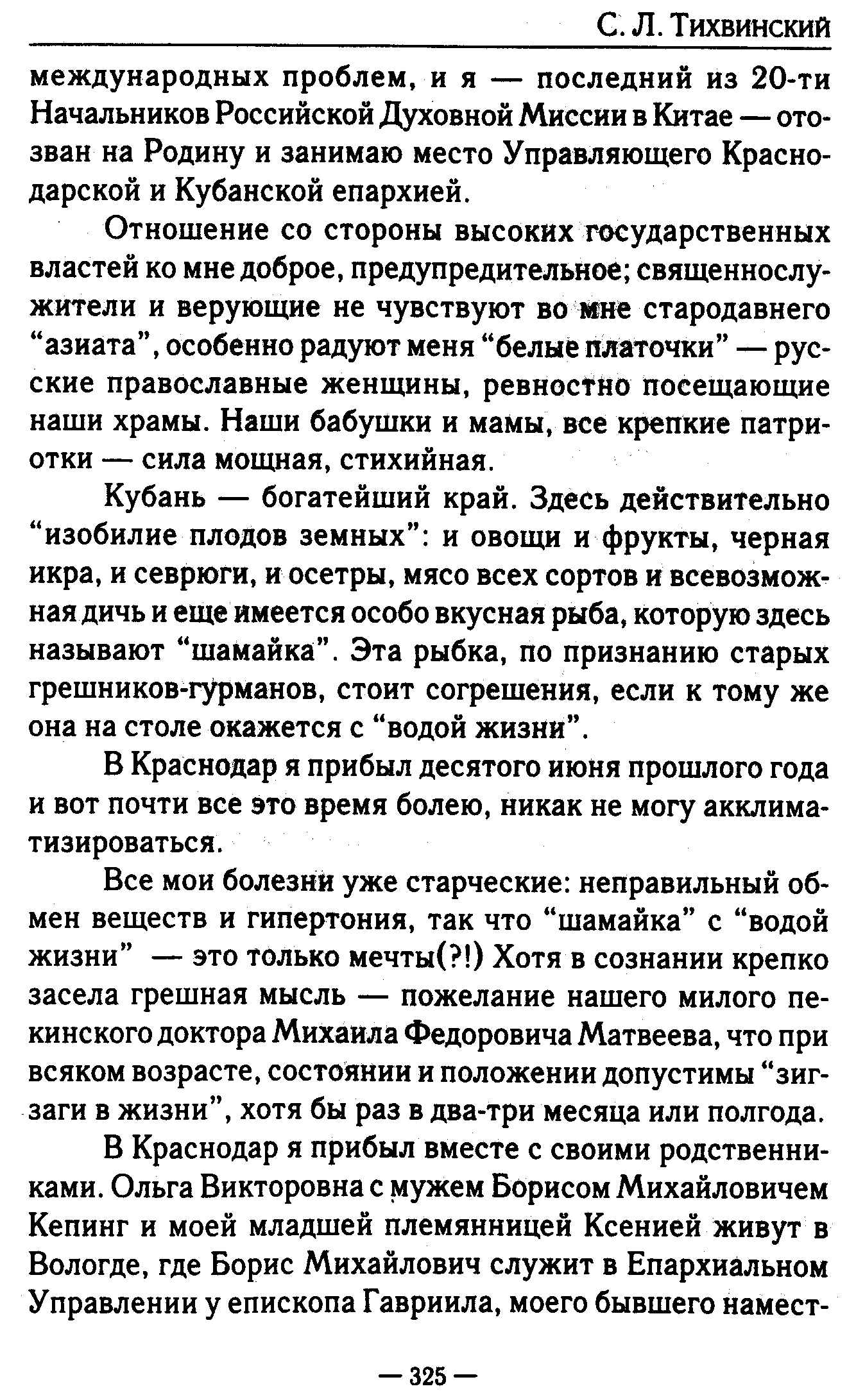 С. Л. Тихвинский

международных проблем, и я — последний из 20-ти Начальников Российской Духовной Миссии в Китае — отозван на Родину и занимаю место Управляющего Краснодарской и Кубанской епархией.

Отношение со стороны высоких государственных властей ко мне доброе, предупредительное; священнослужители и верующие не чувствуют во мне стародавнего “азиата”, особенно радуют меня “белые платочки” — русские православные женщины, ревностно посещающие наши храмы. Наши бабушки и мамы, все крепкие патриотки — сила мощная, стихийная.

Кубань — богатейший край. Здесь действительно “изобилие плодов земных”: и овощи и фрукты, черная икра, и севрюги, и осетры, мясо всех сортов и всевозможная дичь и еще имеется особо вкусная рыба, которую здесь называют “шамайка”. Эта рыбка, по признанию старых грешников-гурманов, стоит согрешения, если к тому же она на столе окажется с “водой жизни”.

В Краснодар я прибыл десятого июня прошлого года и вот почти все это время болею, никак не могу акклиматизироваться.

Все мои болезни уже старческие: неправильный обмен веществ и гипертония, так что “шамайка” с “водой жизни” — это только мечты(?!) Хотя в сознании крепко засела грешная мысль — пожелание нашего милого пекинского доктора Михаила Федоровича Матвеева, что при всяком возрасте, состоянии и положении допустимы “зигзаги в жизни”, хотя бы раз в два-три месяца или полгода.

В Краснодар я прибыл вместе с своими родственниками. Ольга Викторовна с мужем Борисом Михайловичем Кепинг и моей младшей племянницей Ксенией живут в Вологде, где Борис Михайлович служит в Епархиальном Управлении у епископа Гавриила, моего бывшего намест-

— 325 —